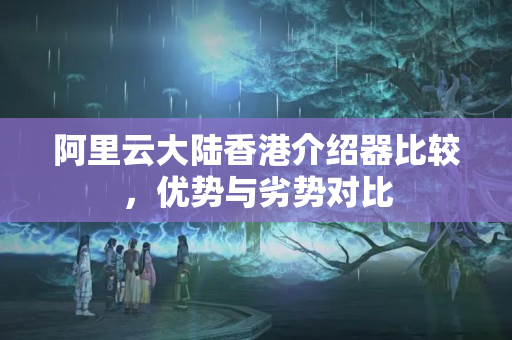 阿里云大陆香港介绍器比较，优势与劣势对比